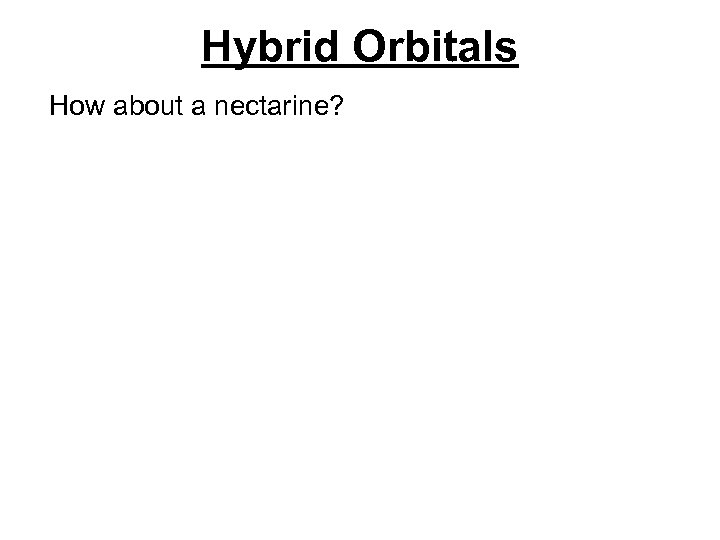 Hybrid Orbitals

How about a nectarine?